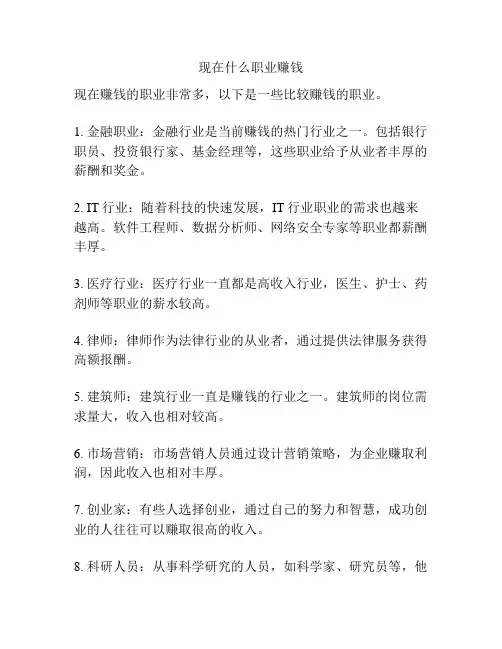 现在什么职业赚钱

现在赚钱的职业非常多，以下是一些比较赚钱的职业。

1. 金融职业：金融行业是当前赚钱的热门行业之一。包括银行职员、投资银行家、基金经理等，这些职业给予从业者丰厚的薪酬和奖金。

2. IT 行业：随着科技的快速发展，IT 行业职业的需求也越来越高。软件工程师、数据分析师、网络安全专家等职业都薪酬丰厚。

3. 医疗行业：医疗行业一直都是高收入行业，医生、护士、药剂师等职业的薪水较高。

4. 律师：律师作为法律行业的从业者，通过提供法律服务获得高额报酬。

5. 建筑师：建筑行业一直是赚钱的行业之一。建筑师的岗位需求量大，收入也相对较高。

6. 市场营销：市场营销人员通过设计营销策略，为企业赚取利润，因此收入也相对丰厚。

7. 创业家：有些人选择创业，通过自己的努力和智慧，成功创业的人往往可以赚取很高的收入。

8. 科研人员：从事科学研究的人员，如科学家、研究员等，他